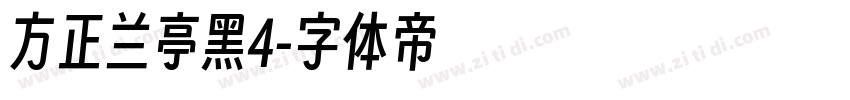 方正兰亭黑4-字体帝

www.zi ti di.com www.zi ti di.com www.zi ti di.com www.zi ti di.com